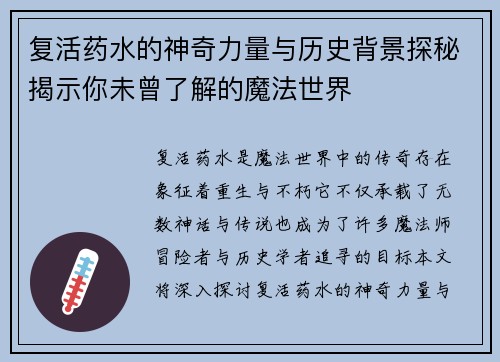 复活药水的神奇力量与历史背景探秘揭示你未曾了解的魔法世界

复活药水是魔法世界中的传奇存在象征着重生与不朽它不仅承载了无数神话与传说也成为了许多魔法师冒险者与历史学者追寻的目标本文将深入探讨复活药水的神奇力量与